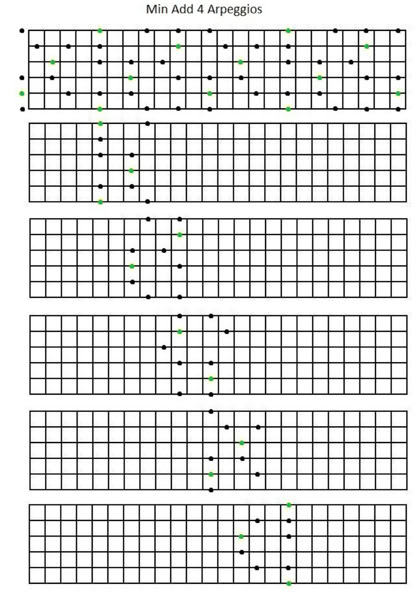 Min Add 4 Arpeggios